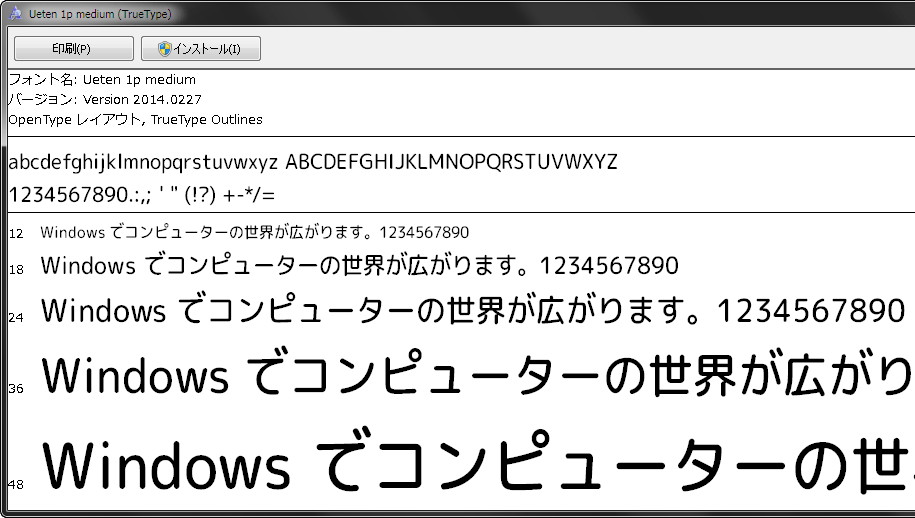 Ueten 1p medium (TrueType)

印刷(P)
インストール(I)

フォント名: Ueten 1p medium
バージョン: Version 2014.0227
OpenType レイアウト, TrueType Outlines

abcdefghijklmnopqrstuvwxyz ABCDEFGHIJKLMNOPQRSTUVWXYZ
1234567890.:,; ' " (!?) +-*/=

12 Windows でコンピューターの世界が広がります。1234567890
18 Windows でコンピューターの世界が広がります。1234567890
24 Windows でコンピューターの世界が広がります。1234567890
36 Windows でコンピューターの世界が広がり
48 Windows でコンピューターの世